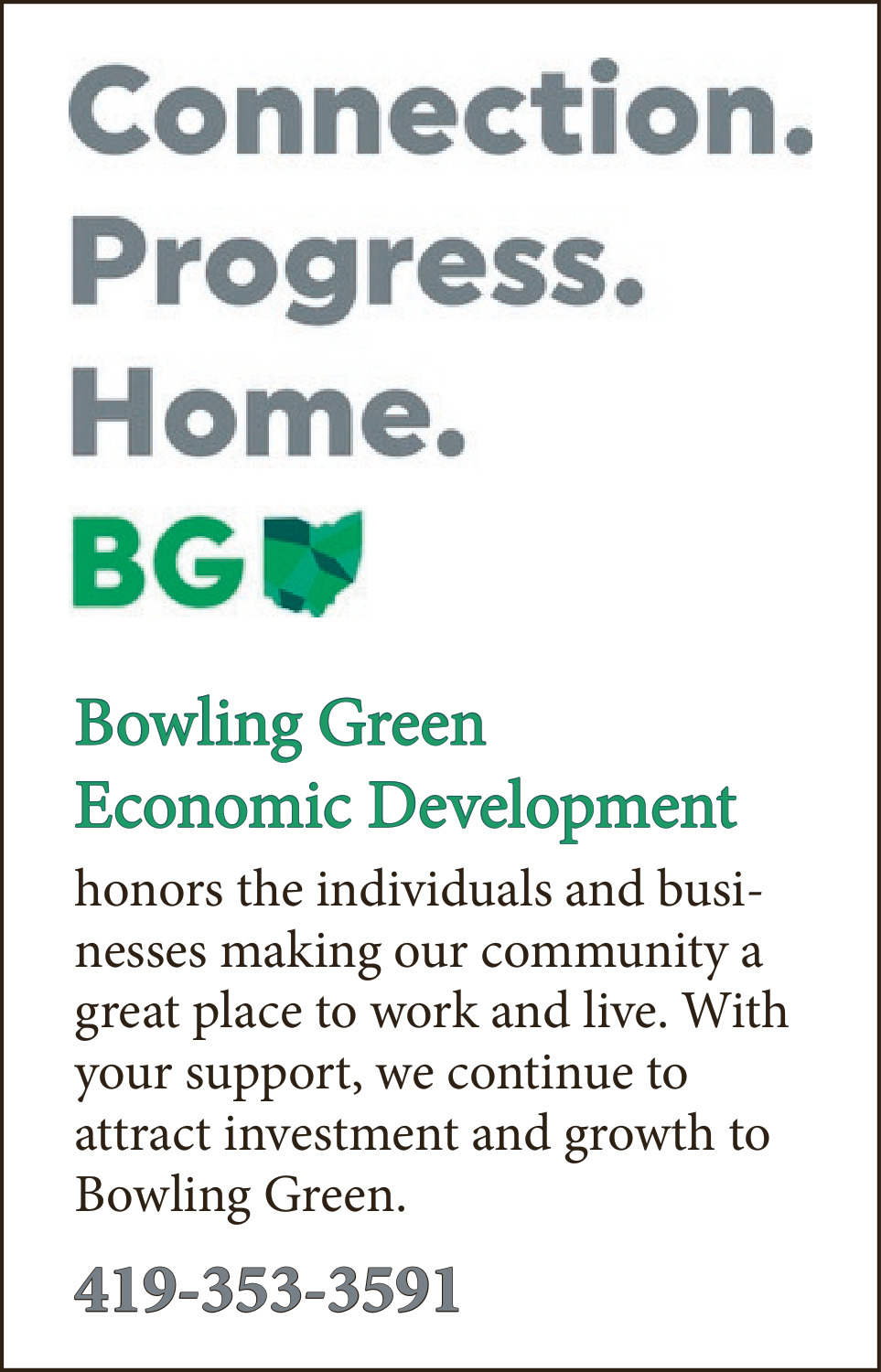 Connection.
Progress.
Home.

BG

Bowling Green
Economic Development

honors the individuals and businesses making our community a great place to work and live. With your support, we continue to attract investment and growth to Bowling Green.

419-353-3591